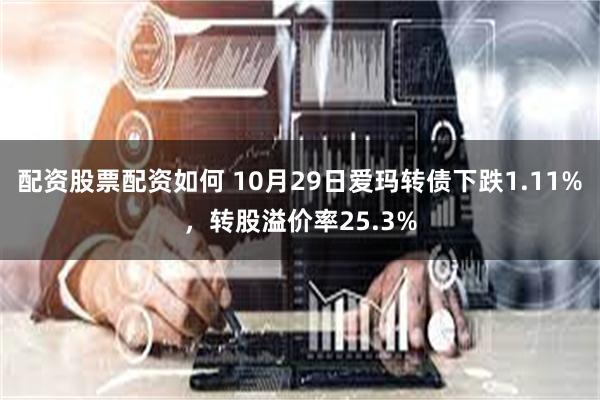 配资股票配资如何 10月29日爱玛转债下跌1.11%，转股溢价率25.3%